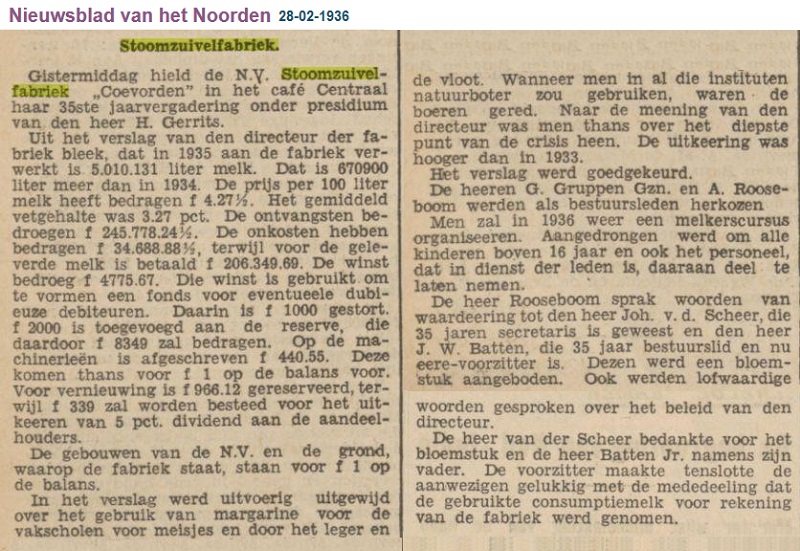 Nieuwsblad van het Noorden 28-02-1936

Stoomzuivelfabriek.

Gistermiddag hield de N.V. Stoomzuivelfabriek „Coevorden" in het café Centraal haar 35ste jaarvergadering onder presidium van den heer H. Gerrits.

Uit het verslag van den directeur der fabriek bleek, dat in 1935 aan de fabriek verwerkt is 5.010.131 liter melk. Dat is 670900 liter meer dan in 1934. De prijs per 100 liter melk heeft bedragen f 4.27½. Het gemiddeld vetgehalte was 3.27 pct. De ontvangsten bedroegen f 245.778.24½. De onkosten hebben bedragen f 34.688.88½, terwijl voor de geleverde melk is betaald f 206.349.69. De winst bedroeg f 4775.67. Die winst is gebruikt om te vormen een fonds voor eventueele dubieuze debiteuren. Daarin is f 1000 gestort. f 2000 is toegevoegd aan de reserve, die daardoor f 8349 zal bedragen. Op de machinerieën is afgeschreven f 440.55. Deze komen thans voor f 1 op de balans voor. Voor vernieuwing is f 966.12 gereserveerd, terwijl f 339 zal worden besteed voor het uitkeeren van 5 pct. dividend aan de aandeelhouders.

De gebouwen van de N.V. en de grond, waarop de fabriek staat, staan voor f 1 op de balans.

In het verslag werd uitvoerig uitgewijd over het gebruik van margarine voor de vakscholen voor meisjes en door het leger en de vloot. Wanneer men in al die instituten natuurboter zou gebruiken, waren de boeren gered. Naar de meening van den directeur was men thans over het diepste punt van de crisis heen. De uitkeering was hooger dan in 1933.

Het verslag werd goedgekeurd.

De heeren G. Gruppen Gzn. en A. Rooseboom werden als bestuursleden herkozen

Men zal in 1936 weer een melkerscursus organiseeren. Aangedrongen werd om alle kinderen boven 16 jaar en ook het personeel, dat in dienst der leden is, daaraan deel te laten nemen.

De heer Rooseboom sprak woorden van waardeering tot den heer Joh. v. d. Scheer, die 35 jaren secretaris is geweest en den heer J. W. Batten, die 35 jaar bestuurslid en nu eere-voorzitter is. Dezen werd een bloemstuk aangeboden. Ook werden lofwaardige woorden gesproken over het beleid van den directeur.

De heer van der Scheer bedankte voor het bloemstuk en de heer Batten Jr. namens zijn vader. De voorzitter maakte tenslotte de aanwezigen gelukkig met de mededeeling dat de gebruikte consumptiemelk voor rekening van de fabriek werd genomen.